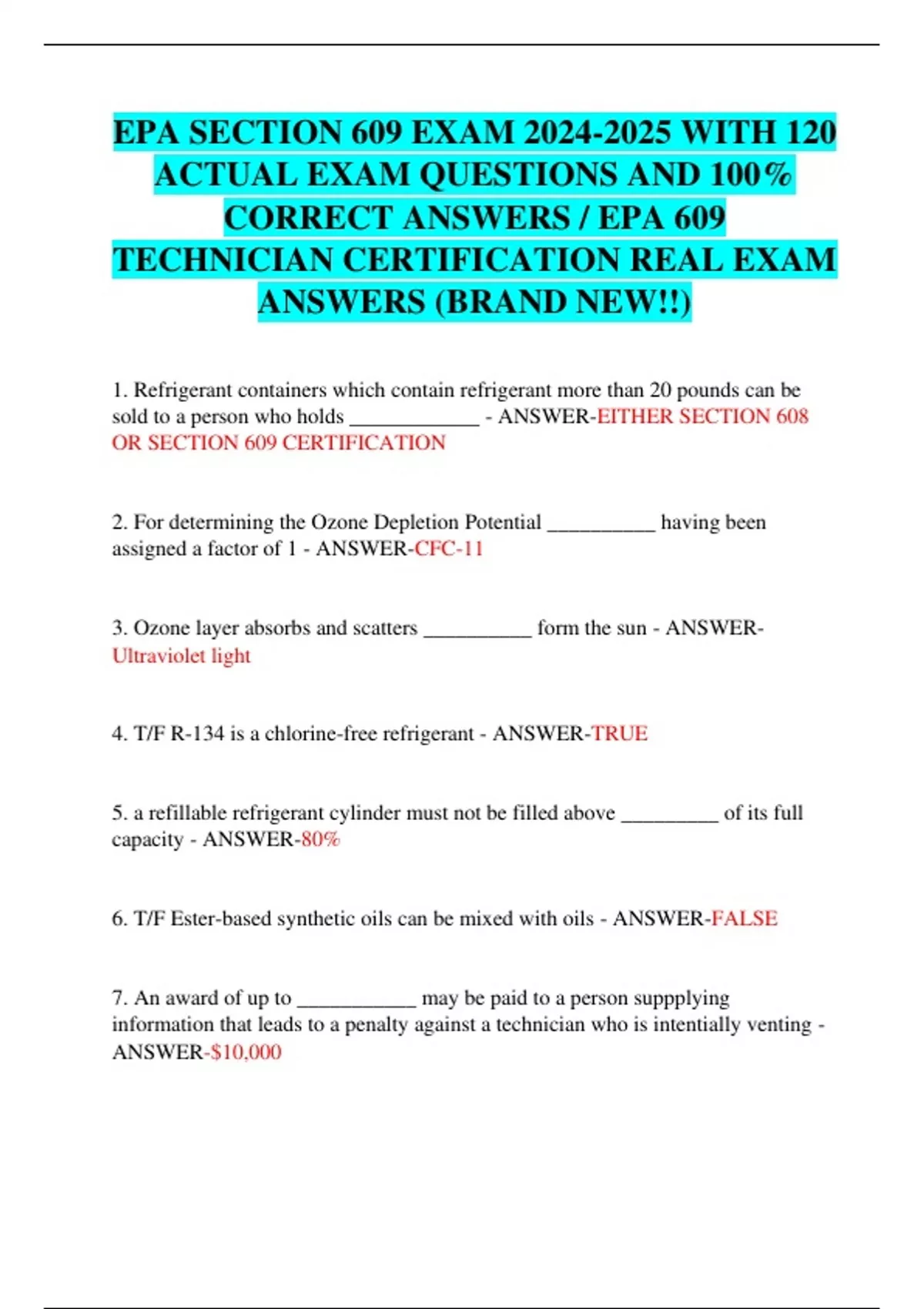 EPA SECTION 609 EXAM 2024-2025 WITH 120 ACTUAL EXAM QUESTIONS AND 100% CORRECT ANSWERS / EPA 609 TECHNICIAN CERTIFICATION REAL EXAM ANSWERS (BRAND NEW!!)

1. Refrigerant containers which contain refrigerant more than 20 pounds can be sold to a person who holds ____________ - ANSWER-EITHER SECTION 608 OR SECTION 609 CERTIFICATION

2. For determining the Ozone Depletion Potential __________ having been assigned a factor of 1 - ANSWER-CFC-11

3. Ozone layer absorbs and scatters __________ form the sun - ANSWER-Ultraviolet light

4. T/F R-134 is a chlorine-free refrigerant - ANSWER-TRUE

5. a refillable refrigerant cylinder must not be filled above _________ of its full capacity - ANSWER-80%

6. T/F Ester-based synthetic oils can be mixed with oils - ANSWER-FALSE

7. An award of up to ___________ may be paid to a person suppplying information that leads to a penalty against a technician who is intentially venting - ANSWER-$10,000